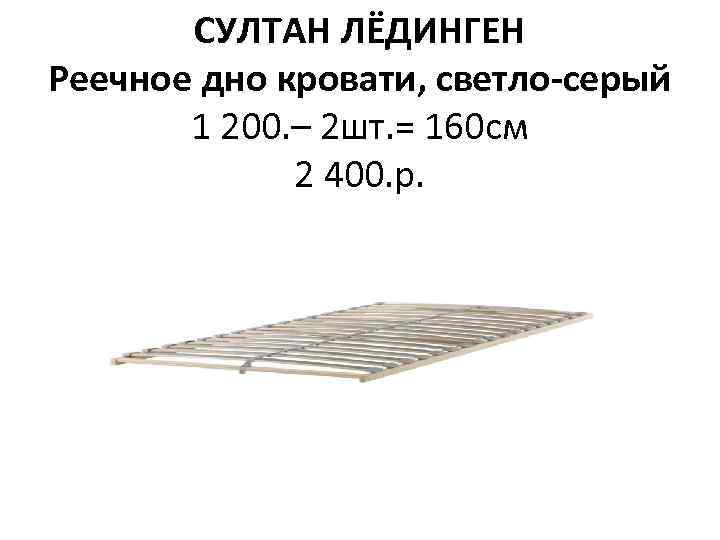 СУЛТАН ЛЁДИНГЕН
Реечное дно кровати, светло-серый
1 200.– 2шт.= 160см
2 400.р.